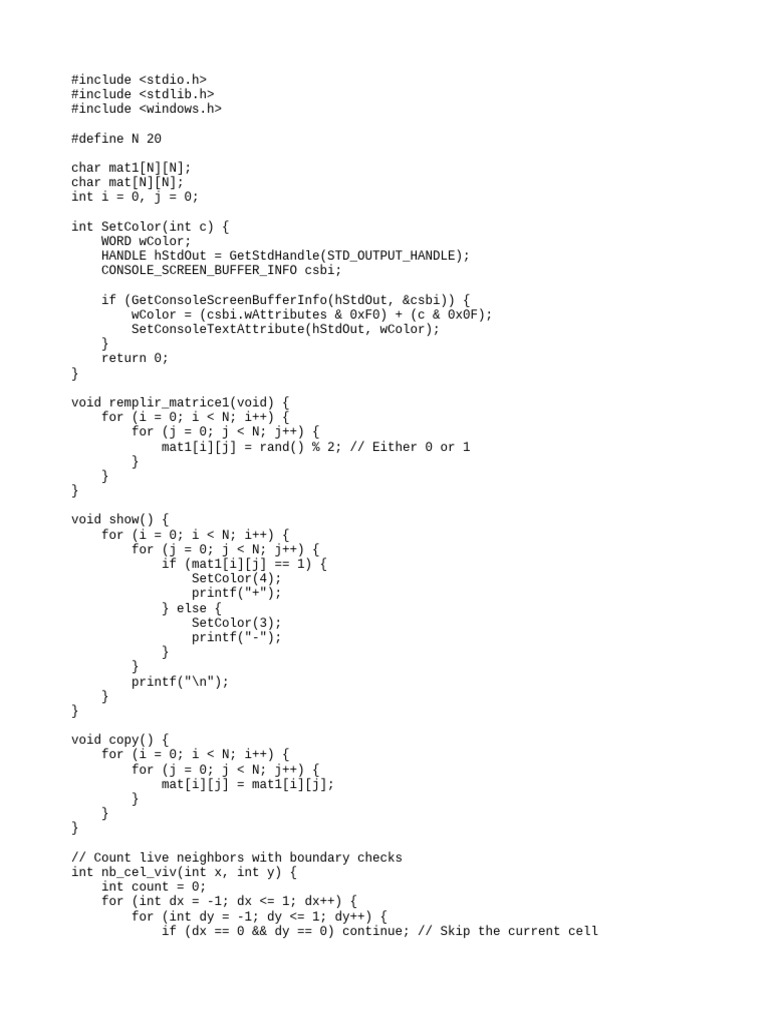 #include <stdio.h>
#include <stdlib.h>
#include <windows.h>

#define N 20

char mat1[N][N];
char mat[N][N];
int i = 0, j = 0;

int SetColor(int c) {
    WORD wColor;
    HANDLE hStdOut = GetStdHandle(STD_OUTPUT_HANDLE);
    CONSOLE_SCREEN_BUFFER_INFO csbi;

    if (GetConsoleScreenBufferInfo(hStdOut, &csbi)) {
        wColor = (csbi.wAttributes & 0xF0) + (c & 0x0F);
        SetConsoleTextAttribute(hStdOut, wColor);
    }
    return 0;
}

void remplir_matrice1(void) {
    for (i = 0; i < N; i++) {
        for (j = 0; j < N; j++) {
            mat1[i][j] = rand() % 2; // Either 0 or 1
        }
    }
}

void show() {
    for (i = 0; i < N; i++) {
        for (j = 0; j < N; j++) {
            if (mat1[i][j] == 1) {
                SetColor(4);
                printf("+");
            } else {
                SetColor(3);
                printf("-");
            }
        }
        printf("\n");
    }
}

void copy() {
    for (i = 0; i < N; i++) {
        for (j = 0; j < N; j++) {
            mat[i][j] = mat1[i][j];
        }
    }
}

// Count live neighbors with boundary checks
int nb_cel_viv(int x, int y) {
    int count = 0;
    for (int dx = -1; dx <= 1; dx++) {
        for (int dy = -1; dy <= 1; dy++) {
            if (dx == 0 && dy == 0) continue; // Skip the current cell